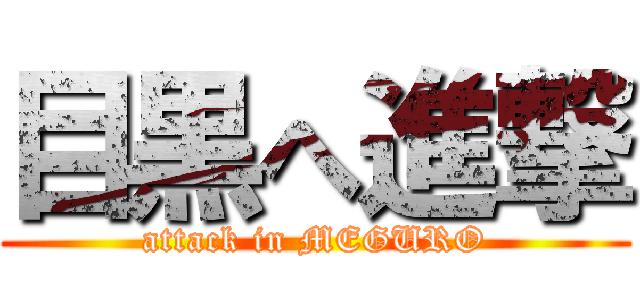 目黒へ進撃
attack in MEGURO